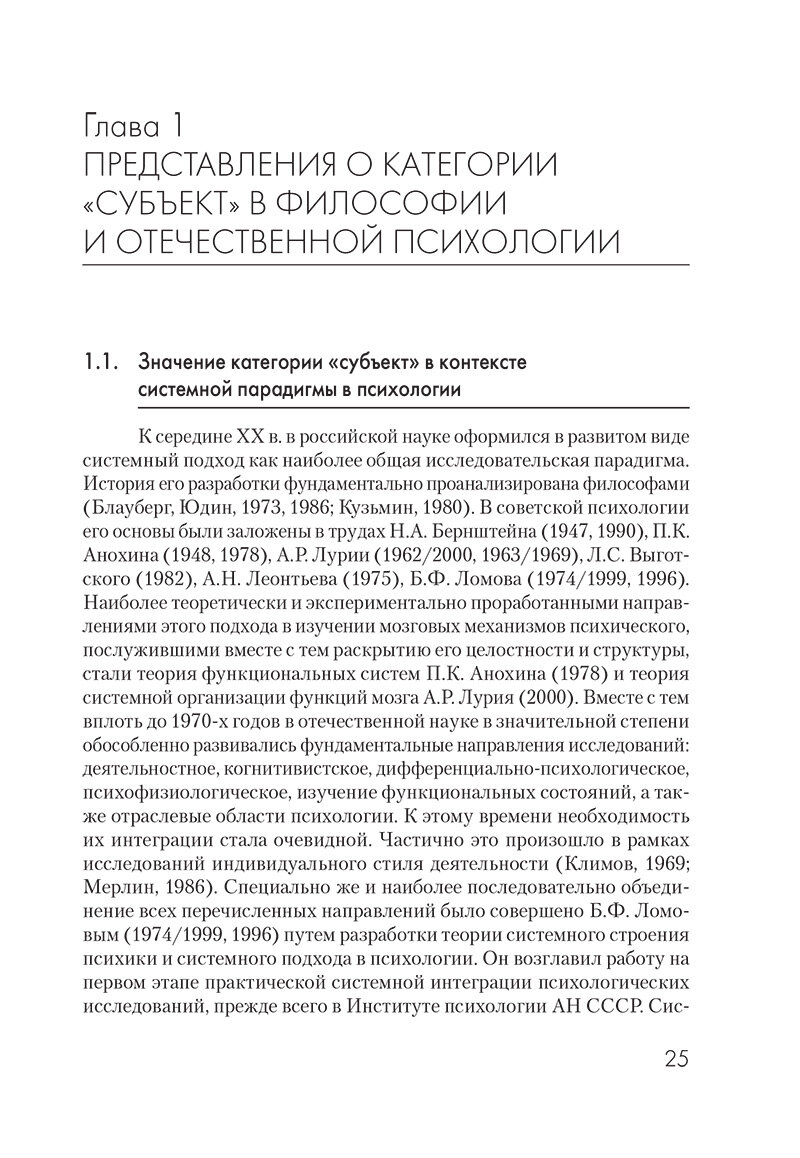 Глава 1
ПРЕДСТАВЛЕНИЯ О КАТЕГОРИИ «СУБЪЕКТ» В ФИЛОСОФИИ И ОТЕЧЕСТВЕННОЙ ПСИХОЛОГИИ

1.1. Значение категории «субъект» в контексте системной парадигмы в психологии

К середине XX в. в российской науке оформился в развитом виде системный подход как наиболее общая исследовательская парадигма. История его разработки фундаментально проанализирована философами (Блауберг, Юдин, 1973, 1986; Кузьмин, 1980). В советской психологии его основы были заложены в трудах Н.А. Бернштейна (1947, 1990), П.К. Анохина (1948, 1978), А.Р. Лурии (1962/2000, 1963/1969), Л.С. Выготского (1982), А.Н. Леонтьева (1975), Б.Ф. Ломова (1974/1999, 1996). Наиболее теоретически и экспериментально проработанными направлениями этого подхода в изучении мозговых механизмов психического, послужившими вместе с тем раскрытию его целостности и структуры, стали теория функциональных систем П.К. Анохина (1978) и теория системной организации функций мозга А.Р. Лурия (2000). Вместе с тем вплоть до 1970-х годов в отечественной науке в значительной степени обособленно развивались фундаментальные направления исследований: деятельностное, когнитивистское, дифференциально-психологическое, психофизиологическое, изучение функциональных состояний, а также отраслевые области психологии. К этому времени необходимость их интеграции стала очевидной. Частично это произошло в рамках исследований индивидуального стиля деятельности (Климов, 1969; Мерлин, 1986). Специально же и наиболее последовательно объединение всех перечисленных направлений было совершено Б.Ф. Ломовым (1974/1999, 1996) путем разработки теории системного строения психики и системного подхода в психологии. Он возглавил работу на первом этапе практической системной интеграции психологических исследований, прежде всего в Институте психологии АН СССР. Сис-

25